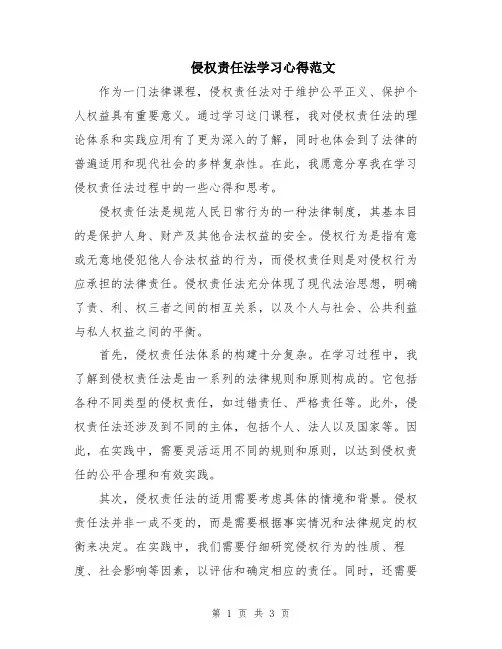 侵权责任法学习心得范文

作为一门法律课程，侵权责任法对于维护公平正义、保护个人权益具有重要意义。通过学习这门课程，我对侵权责任法的理论体系和实践应用有了更为深入的了解，同时也体会到了法律的普遍适用和现代社会的多样复杂性。在此，我愿意分享我在学习侵权责任法过程中的一些心得和思考。

侵权责任法是规范人民日常行为的一种法律制度，其基本目的是保护人身、财产及其他合法权益的安全。侵权行为是指有意或无意地侵犯他人合法权益的行为，而侵权责任则是对侵权行为应承担的法律责任。侵权责任法充分体现了现代法治思想，明确了责、利、权三者之间的相互关系，以及个人与社会、公共利益与私人权益之间的平衡。

首先，侵权责任法体系的构建十分复杂。在学习过程中，我了解到侵权责任法是由一系列的法律规则和原则构成的。它包括各种不同类型的侵权责任，如过错责任、严格责任等。此外，侵权责任法还涉及到不同的主体，包括个人、法人以及国家等。因此，在实践中，需要灵活运用不同的规则和原则，以达到侵权责任的公平合理和有效实践。

其次，侵权责任法的适用需要考虑具体的情境和背景。侵权责任法并非一成不变的，而是需要根据事实情况和法律规定的权衡来决定。在实践中，我们需要仔细研究侵权行为的性质、程度、社会影响等因素，以评估和确定相应的责任。同时，还需要

第 1 页 共 3 页